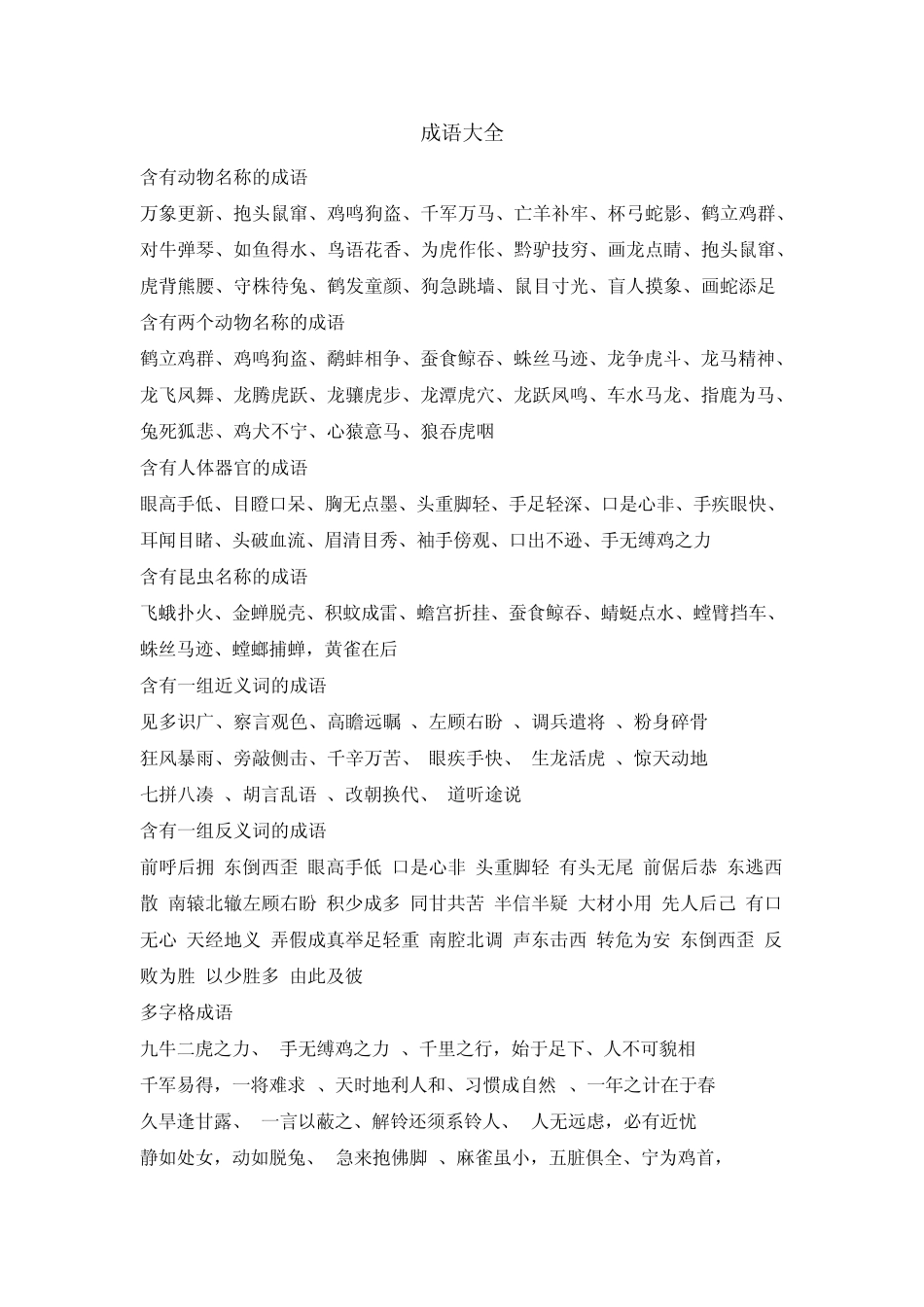 成语大全

含有动物名称的成语

万象更新、抱头鼠窜、鸡鸣狗盗、千军万马、亡羊补牢、杯弓蛇影、鹤立鸡群、对牛弹琴、如鱼得水、鸟语花香、为虎作伥、黔驴技穷、画龙点睛、抱头鼠窜、虎背熊腰、守株待兔、鹤发童颜、狗急跳墙、鼠目寸光、盲人摸象、画蛇添足

含有两个动物名称的成语

鹤立鸡群、鸡鸣狗盗、鹬蚌相争、蚕食鲸吞、蛛丝马迹、龙争虎斗、龙马精神、龙飞凤舞、龙腾虎跃、龙骧虎步、龙潭虎穴、龙跃凤鸣、车水马龙、指鹿为马、兔死狐悲、鸡犬不宁、心猿意马、狼吞虎咽

含有人体器官的成语

眼高手低、目瞪口呆、胸无点墨、头重脚轻、手足轻深、口是心非、手疾眼快、耳闻目睹、头破血流、眉清目秀、袖手傍观、口出不逊、手无缚鸡之力

含有昆虫名称的成语

飞蛾扑火、金蝉脱壳、积蚊成雷、蟾宫折挂、蚕食鲸吞、蜻蜓点水、螳臂挡车、蛛丝马迹、螳螂捕蝉，黄雀在后

含有一组近义词的成语

见多识广、察言观色、高瞻远瞩 、左顾右盼 、调兵遣将 、粉身碎骨

狂风暴雨、旁敲侧击、千辛万苦、 眼疾手快、 生龙活虎 、惊天动地

七拼八凑 、胡言乱语 、改朝换代、 道听途说

含有一组反义词的成语

前呼后拥 东倒西歪 眼高手低 口是心非 头重脚轻 有头无尾 前倨后恭 东逃西散 南辕北辙左顾右盼 积少成多 同甘共苦 半信半疑 大材小用 先人后己 有口无心 天经地义 弄假成真举足轻重 南腔北调 声东击西 转危为安 东倒西歪 反败为胜 以少胜多 由此及彼

多字格成语

九牛二虎之力、 手无缚鸡之力 、千里之行，始于足下、人不可貌相

千军易得，一将难求 、天时地利人和、习惯成自然 、一年之计在于春

久旱逢甘露、 一言以蔽之、解铃还须系铃人、 人无远虑，必有近忧

静如处女，动如脱兔、 急来抱佛脚 、麻雀虽小，五脏俱全、宁为鸡首，